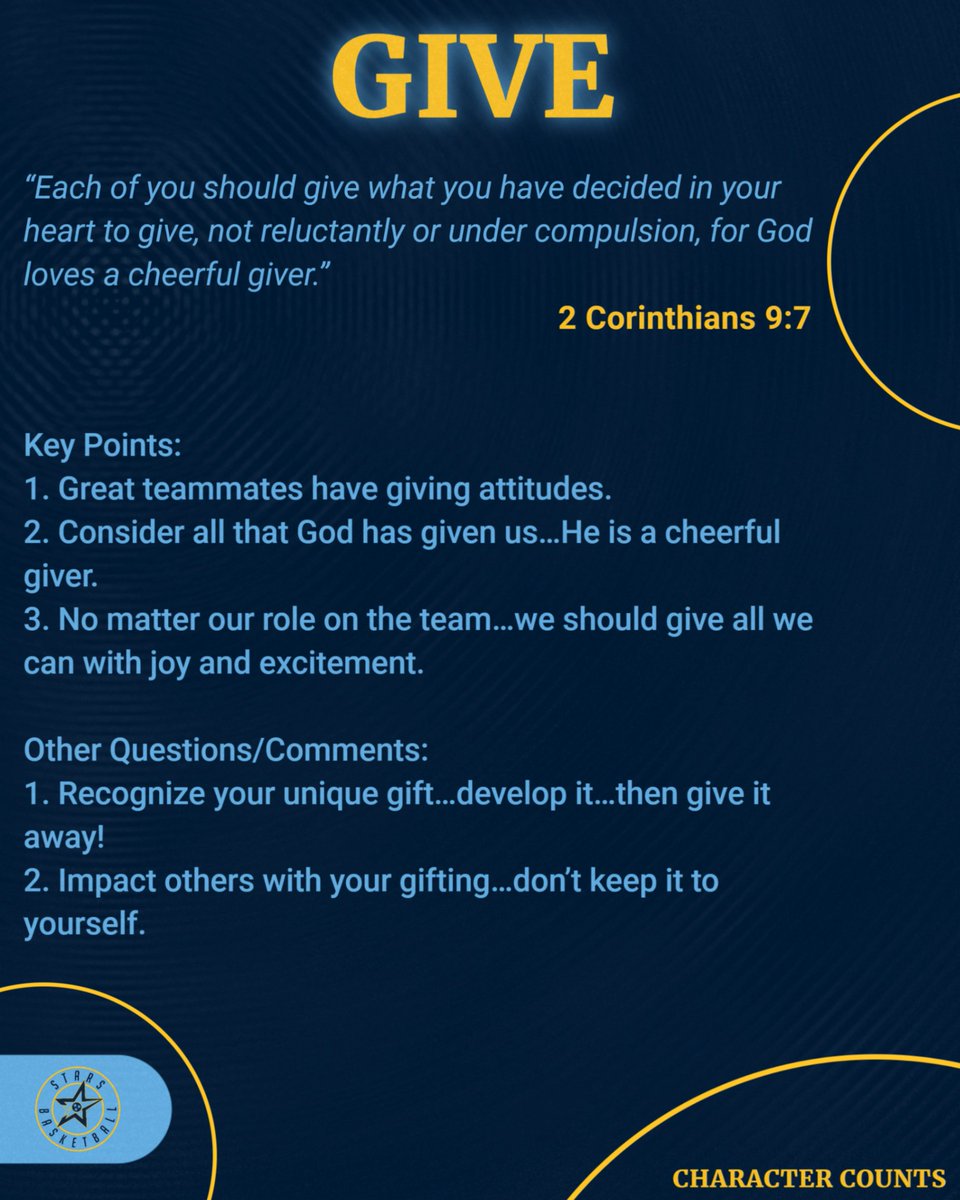 GIVE

"Each of you should give what you have decided in your heart to give, not reluctantly or under compulsion, for God loves a cheerful giver."

2 Corinthians 9:7

Key Points:
1. Great teammates have giving attitudes.
2. Consider all that God has given us…He is a cheerful giver.
3. No matter our role on the team…we should give all we can with joy and excitement.

Other Questions/Comments:
1. Recognize your unique gift…develop it…then give it away!
2. Impact others with your gifting…don't keep it to yourself.

STARS BASKETBALL

CHARACTER COUNTS